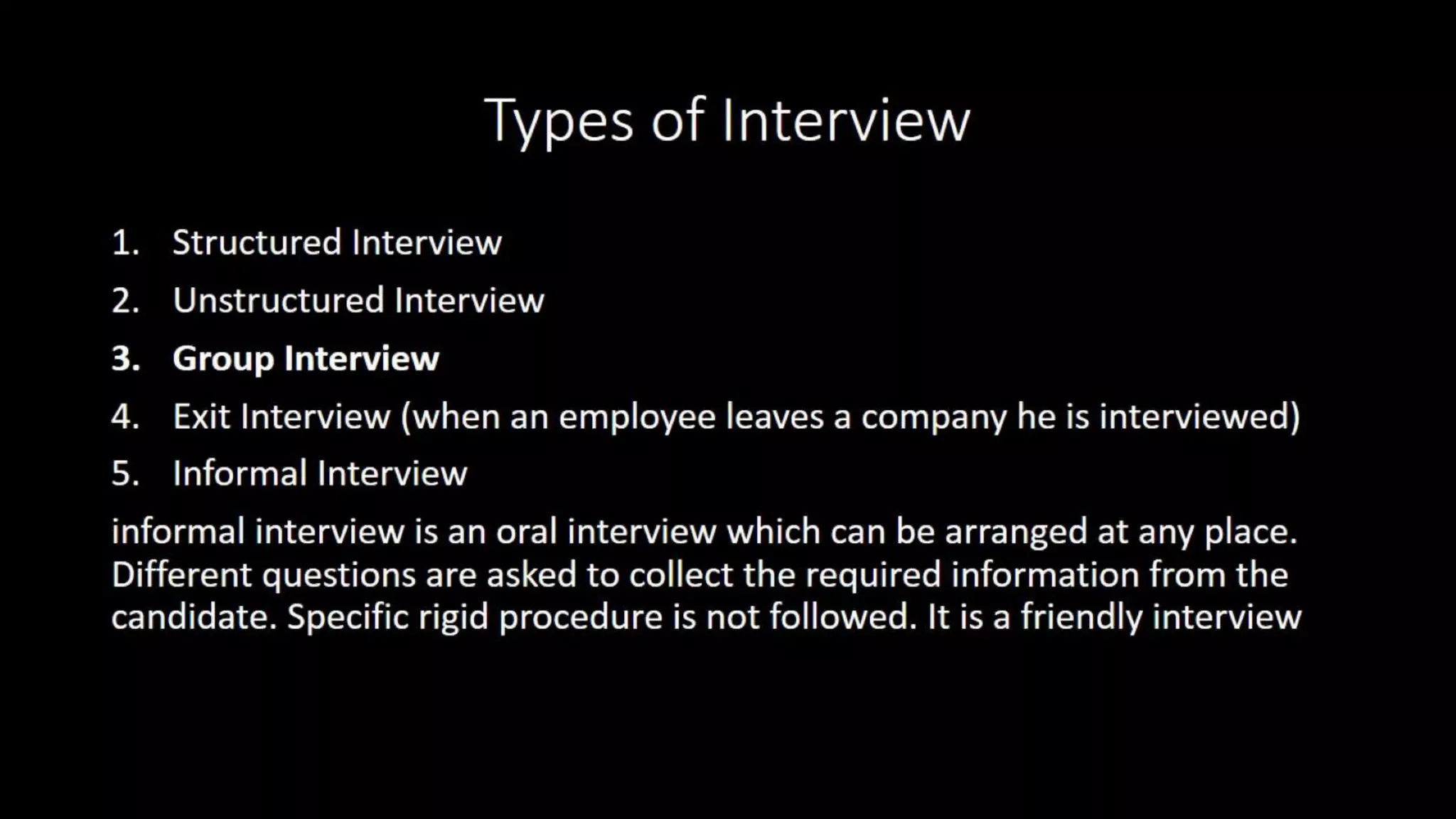 Types of Interview

1. Structured Interview
2. Unstructured Interview
3. Group Interview
4. Exit Interview (when an employee leaves a company he is interviewed)
5. Informal Interview

informal interview is an oral interview which can be arranged at any place. Different questions are asked to collect the required information from the candidate. Specific rigid procedure is not followed. It is a friendly interview